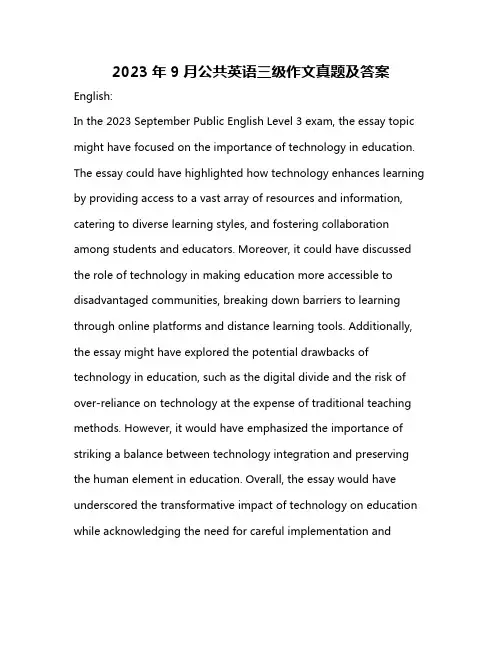 2023 年 9 月公共英语三级作文真题及答案

English:

In the 2023 September Public English Level 3 exam, the essay topic might have focused on the importance of technology in education. The essay could have highlighted how technology enhances learning by providing access to a vast array of resources and information, catering to diverse learning styles, and fostering collaboration among students and educators. Moreover, it could have discussed the role of technology in making education more accessible to disadvantaged communities, breaking down barriers to learning through online platforms and distance learning tools. Additionally, the essay might have explored the potential drawbacks of technology in education, such as the digital divide and the risk of over-reliance on technology at the expense of traditional teaching methods. However, it would have emphasized the importance of striking a balance between technology integration and preserving the human element in education. Overall, the essay would have underscored the transformative impact of technology on education while acknowledging the need for careful implementation and